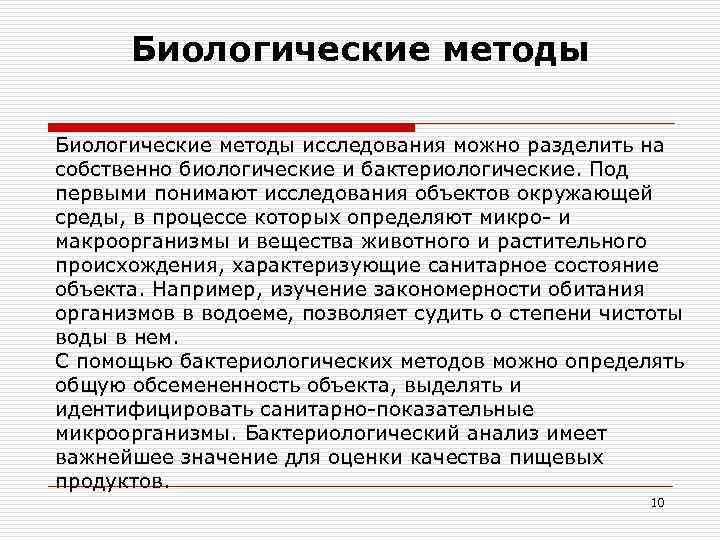 Биологические методы

Биологические методы исследования можно разделить на собственно биологические и бактериологические. Под первыми понимают исследования объектов окружающей среды, в процессе которых определяют микро- и макроорганизмы и вещества животного и растительного происхождения, характеризующие санитарное состояние объекта. Например, изучение закономерности обитания организмов в водоеме, позволяет судить о степени чистоты воды в нем.
С помощью бактериологических методов можно определять общую обсемененность объекта, выделять и идентифицировать санитарно-показательные микроорганизмы. Бактериологический анализ имеет важнейшее значение для оценки качества пищевых продуктов.

10